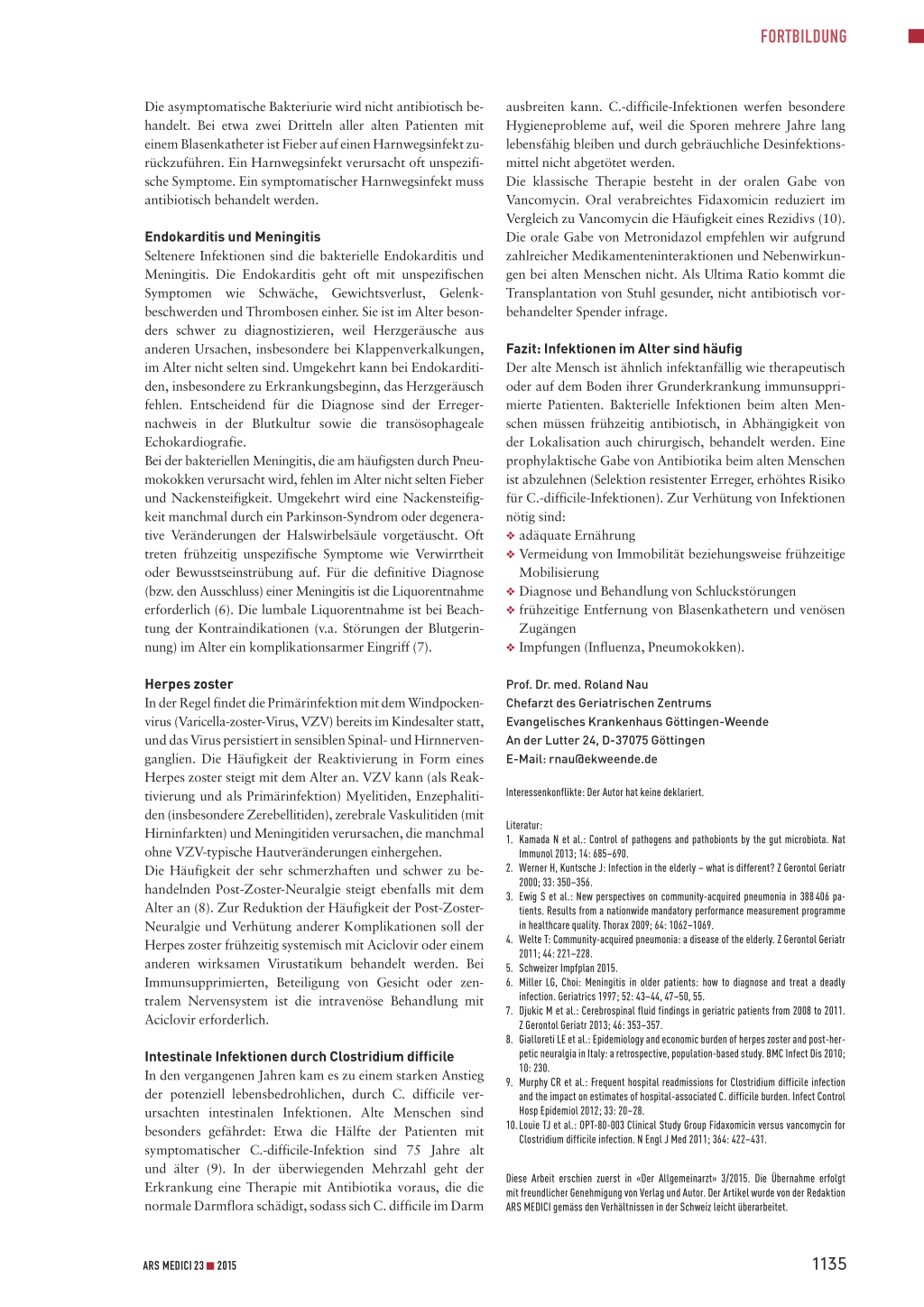 FORTBILDUNG

Die asymptomatische Bakteriurie wird nicht antibiotisch behandelt. Bei etwa zwei Dritteln aller alten Patienten mit einem Blasenkatheter ist Fieber auf einen Harnwegsinfekt zurückzuführen. Ein Harnwegsinfekt verursacht oft unspezifische Symptome. Ein symptomatischer Harnwegsinfekt muss antibiotisch behandelt werden.

Endokarditis und Meningitis
Seltenere Infektionen sind die bakterielle Endokarditis und Meningitis. Die Endokarditis geht oft mit unspezifischen Symptomen wie Schwäche, Gewichtsverlust, Gelenkbeschwerden und Thrombosen einher. Sie ist im Alter besonders schwer zu diagnostizieren, weil Herzgeräusche aus anderen Ursachen, insbesondere bei Klappenverkalkungen, im Alter nicht selten sind. Umgekehrt kann bei Endokarditiden, insbesondere zu Erkrankungsbeginn, das Herzgeräusch fehlen. Entscheidend für die Diagnose sind der Erregernachweis in der Blutkultur sowie die transösophageale Echokardiografie.
Bei der bakteriellen Meningitis, die am häufigsten durch Pneumokokken verursacht wird, fehlen im Alter nicht selten Fieber und Nackensteifigkeit. Umgekehrt wird eine Nackensteifigkeit manchmal durch ein Parkinson-Syndrom oder degenerative Veränderungen der Halswirbelsäule vorgetäuscht. Oft treten frühzeitig unspezifische Symptome wie Verwirrtheit oder Bewusstseinstrübung auf. Für die definitive Diagnose (bzw. den Ausschluss) einer Meningitis ist die Liquorentnahme erforderlich (6). Die lumbale Liquorentnahme ist bei Beachtung der Kontraindikationen (v.a. Störungen der Blutgerinnung) im Alter ein komplikationsarmer Eingriff (7).

Herpes zoster
In der Regel findet die Primärinfektion mit dem Windpockenvirus (Varicella-zoster-Virus, VZV) bereits im Kindesalter statt, und das Virus persistiert in sensiblen Spinal- und Hirnnervenganglien. Die Häufigkeit der Reaktivierung in Form eines Herpes zoster steigt mit dem Alter an. VZV kann (als Reaktivierung und als Primärinfektion) Myelitiden, Enzephalitiden (insbesondere Zerebellitiden), zerebrale Vaskulitiden (mit Hirninfarkten) und Meningitiden verursachen, die manchmal ohne VZV-typische Hautveränderungen einhergehen.
Die Häufigkeit der sehr schmerzhaften und schwer zu behandelnden Post-Zoster-Neuralgie steigt ebenfalls mit dem Alter an (8). Zur Reduktion der Häufigkeit der Post-Zoster-Neuralgie und Verhütung anderer Komplikationen soll der Herpes zoster frühzeitig systemisch mit Aciclovir oder einem anderen wirksamen Virustatikum behandelt werden. Bei Immunsupprimierten, Beteiligung von Gesicht oder zentralem Nervensystem ist die intravenöse Behandlung mit Aciclovir erforderlich.

Intestinale Infektionen durch Clostridium difficile
In den vergangenen Jahren kam es zu einem starken Anstieg der potenziell lebensbedrohlichen, durch C. difficile verursachten intestinalen Infektionen. Alte Menschen sind besonders gefährdet: Etwa die Hälfte der Patienten mit symptomatischer C.-difficile-Infektion sind 75 Jahre alt und älter (9). In der überwiegenden Mehrzahl geht der Erkrankung eine Therapie mit Antibiotika voraus, die die normale Darmflora schädigt, sodass sich C. difficile im Darm ausbreiten kann. C.-difficile-Infektionen werfen besondere Hygieneprobleme auf, weil die Sporen mehrere Jahre lang lebensfähig bleiben und durch gebräuchliche Desinfektionsmittel nicht abgetötet werden.
Die klassische Therapie besteht in der oralen Gabe von Vancomycin. Oral verabreichtes Fidaxomicin reduziert im Vergleich zu Vancomycin die Häufigkeit eines Rezidivs (10). Die orale Gabe von Metronidazol empfehlen wir aufgrund zahlreicher Medikamenteninteraktionen und Nebenwirkungen bei alten Menschen nicht. Als Ultima Ratio kommt die Transplantation von Stuhl gesunder, nicht antibiotisch vorbehandelter Spender infrage.

Fazit: Infektionen im Alter sind häufig
Der alte Mensch ist ähnlich infektanfällig wie therapeutisch oder auf dem Boden ihrer Grunderkrankung immunsupprimierte Patienten. Bakterielle Infektionen beim alten Menschen müssen frühzeitig antibiotisch, in Abhängigkeit von der Lokalisation auch chirurgisch, behandelt werden. Eine prophylaktische Gabe von Antibiotika beim alten Menschen ist abzulehnen (Selektion resistenter Erreger, erhöhtes Risiko für C.-difficile-Infektionen). Zur Verhütung von Infektionen nötig sind:
❖ adäquate Ernährung
❖ Vermeidung von Immobilität beziehungsweise frühzeitige Mobilisierung
❖ Diagnose und Behandlung von Schluckstörungen
❖ frühzeitige Entfernung von Blasenkathetern und venösen Zugängen
❖ Impfungen (Influenza, Pneumokokken).

Prof. Dr. med. Roland Nau
Chefarzt des Geriatrischen Zentrums
Evangelisches Krankenhaus Göttingen-Weende
An der Lutter 24, D-37075 Göttingen
E-Mail: rnau@ekweende.de

Interessenkonflikte: Der Autor hat keine deklariert.

Literatur:
1. Kamada N et al.: Control of pathogens and pathobionts by the gut microbiota. Nat Immunol 2013; 14: 685–690.
2. Werner H, Kuntsche J: Infection in the elderly – what is different? Z Gerontol Geriatr 2000; 33: 350–356.
3. Ewig S et al.: New perspectives on community-acquired pneumonia in 388 406 patients. Results from a nationwide mandatory performance measurement programme in healthcare quality. Thorax 2009; 64: 1062–1069.
4. Welte T: Community-acquired pneumonia: a disease of the elderly. Z Gerontol Geriatr 2011; 44: 221–228.
5. Schweizer Impfplan 2015.
6. Miller LG, Choi: Meningitis in older patients: how to diagnose and treat a deadly infection. Geriatrics 1997; 52: 43–44, 47–50, 55.
7. Djukic M et al.: Cerebrospinal fluid findings in geriatric patients from 2008 to 2011. Z Gerontol Geriatr 2013; 46: 353–357.
8. Gialloreti LE et al.: Epidemiology and economic burden of herpes zoster and post-herpetic neuralgia in Italy: a retrospective, population-based study. BMC Infect Dis 2010; 10: 230.
9. Murphy CR et al.: Frequent hospital readmissions for Clostridium difficile infection and the impact on estimates of hospital-associated C. difficile burden. Infect Control Hosp Epidemiol 2012; 33: 20–28.
10. Louie TJ et al.: OPT-80-003 Clinical Study Group Fidaxomicin versus vancomycin for Clostridium difficile infection. N Engl J Med 2011; 364: 422–431.

Diese Arbeit erschien zuerst in «Der Allgemeinarzt» 3/2015. Die Übernahme erfolgt mit freundlicher Genehmigung von Verlag und Autor. Der Artikel wurde von der Redaktion ARS MEDICI gemäss den Verhältnissen in der Schweiz leicht überarbeitet.

ARS MEDICI 23 ■ 2015

1135